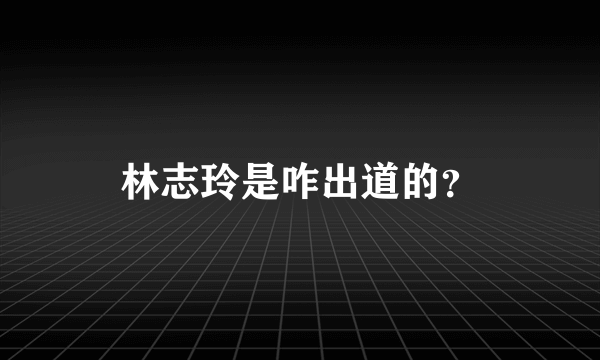 林志玲是咋出道的?